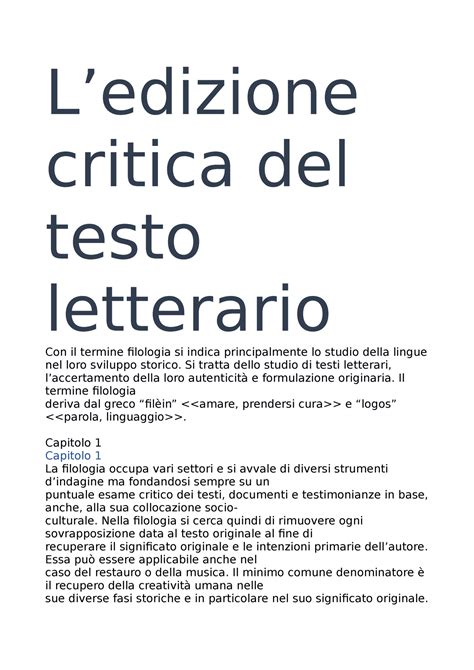 L’edizione critica del testo letterario

Con il termine filologia si indica principalmente lo studio della lingue nel loro sviluppo storico. Si tratta dello studio di testi letterari, l’accertamento della loro autenticità e formulazione originaria. Il termine filologia
deriva dal greco “filèin” <<amare, prendersi cura>> e “logos” <<parola, linguaggio>>.

Capitolo 1
Capitolo 1
La filologia occupa vari settori e si avvale di diversi strumenti d’indagine ma fondandosi sempre su un
puntuale esame critico dei testi, documenti e testimonianze in base, anche, alla sua collocazione socio-culturale. Nella filologia si cerca quindi di rimuovere ogni sovrapposizione data al testo originale al fine di
recuperare il significato originale e le intenzioni primarie dell’autore. Essa può essere applicabile anche nel
caso del restauro o della musica. Il minimo comune denominatore è il recupero della creatività umana nelle
sue diverse fasi storiche e in particolare nel suo significato originale.